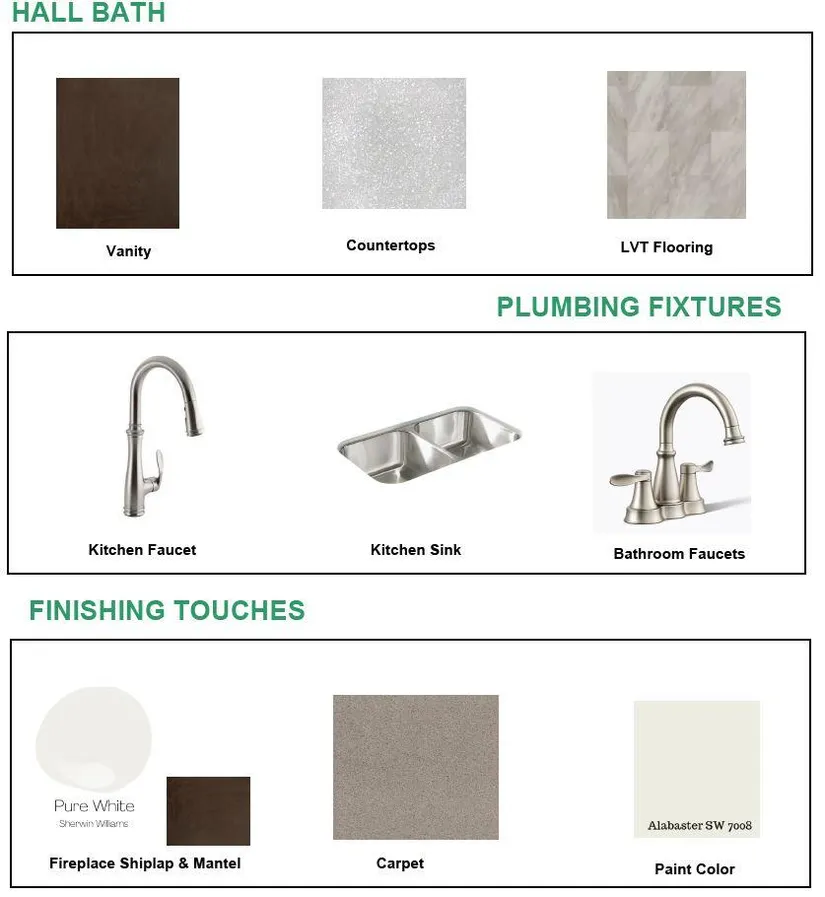 HALL BATH

Vanity

Countertops

LVT Flooring

PLUMBING FIXTURES

Kitchen Faucet

Kitchen Sink

Bathroom Faucets

FINISHING TOUCHES

Pure White
Sherwin Williams

Fireplace Shiplap & Mantel

Carpet

Alabaster SW 7008

Paint Color